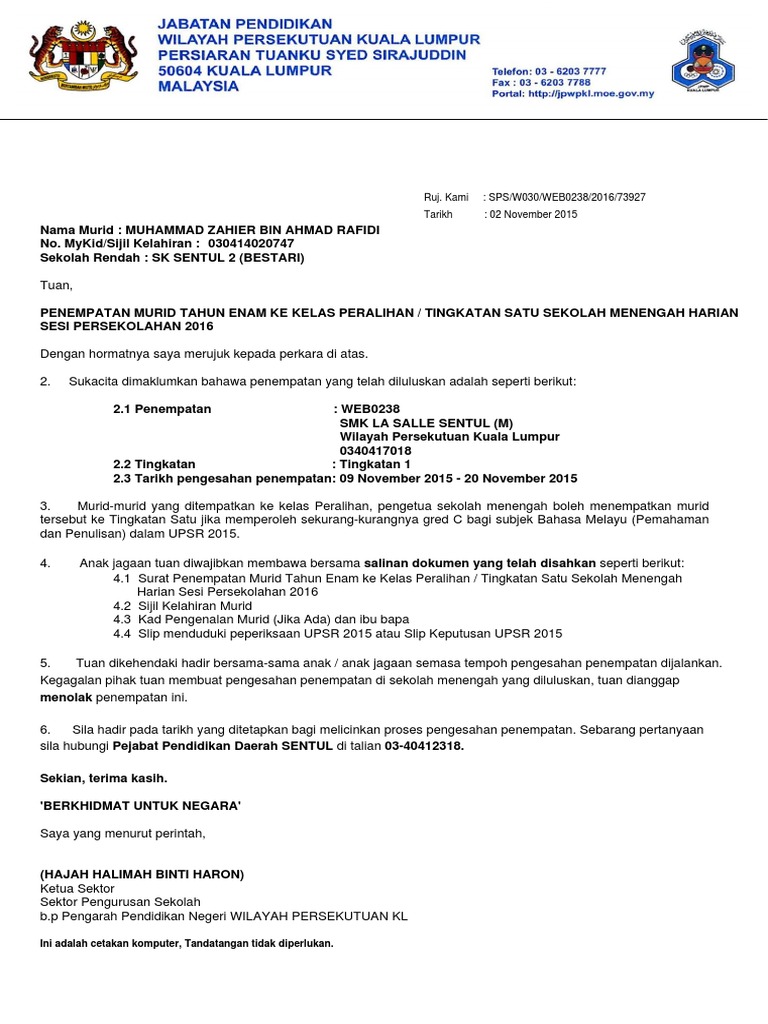 JABATAN PENDIDIKAN
WILAYAH PERSEKUTUAN KUALA LUMPUR
PERSIARAN TUANKU SYED SIRAJUDDIN
50604 KUALA LUMPUR
MALAYSIA

Telefon: 03 - 6203 7777
Fax : 03 - 6203 7788
Portal: http://jpwpkl.moe.gov.my

KUALA LUMPUR

Ruj. Kami : SPS/W030/WEB0238/2016/73927
Tarikh : 02 November 2015

Nama Murid : MUHAMMAD ZAHIER BIN AHMAD RAFIDI
No. MyKid/Sijil Kelahiran : 030414020747
Sekolah Rendah : SK SENTUL 2 (BESTARI)

Tuan,

PENEMPATAN MURID TAHUN ENAM KE KELAS PERALIHAN / TINGKATAN SATU SEKOLAH MENENGAH HARIAN SESI PERSEKOLAHAN 2016

Dengan hormatnya saya merujuk kepada perkara di atas.

2. Sukacita dimaklumkan bahawa penempatan yang telah diluluskan adalah seperti berikut:

2.1 Penempatan : WEB0238
SMK LA SALLE SENTUL (M)
Wilayah Persekutuan Kuala Lumpur
0340417018
2.2 Tingkatan : Tingkatan 1
2.3 Tarikh pengesahan penempatan: 09 November 2015 - 20 November 2015

3. Murid-murid yang ditempatkan ke kelas Peralihan, pengetua sekolah menengah boleh menempatkan murid tersebut ke Tingkatan Satu jika memperoleh sekurang-kurangnya gred C bagi subjek Bahasa Melayu (Pemahaman dan Penulisan) dalam UPSR 2015.

4. Anak jagaan tuan diwajibkan membawa bersama salinan dokumen yang telah disahkan seperti berikut:
4.1 Surat Penempatan Murid Tahun Enam ke Kelas Peralihan / Tingkatan Satu Sekolah Menengah Harian Sesi Persekolahan 2016
4.2 Sijil Kelahiran Murid
4.3 Kad Pengenalan Murid (Jika Ada) dan ibu bapa
4.4 Slip menduduki peperiksaan UPSR 2015 atau Slip Keputusan UPSR 2015

5. Tuan dikehendaki hadir bersama-sama anak / anak jagaan semasa tempoh pengesahan penempatan dijalankan. Kegagalan pihak tuan membuat pengesahan penempatan di sekolah menengah yang diluluskan, tuan dianggap menolak penempatan ini.

6. Sila hadir pada tarikh yang ditetapkan bagi melicinkan proses pengesahan penempatan. Sebarang pertanyaan sila hubungi Pejabat Pendidikan Daerah SENTUL di talian 03-40412318.

Sekian, terima kasih.

'BERKHIDMAT UNTUK NEGARA'

Saya yang menurut perintah,

(HAJAH HALIMAH BINTI HARON)
Ketua Sektor
Sektor Pengurusan Sekolah
b.p Pengarah Pendidikan Negeri WILAYAH PERSEKUTUAN KL

Ini adalah cetakan komputer, Tandatangan tidak diperlukan.